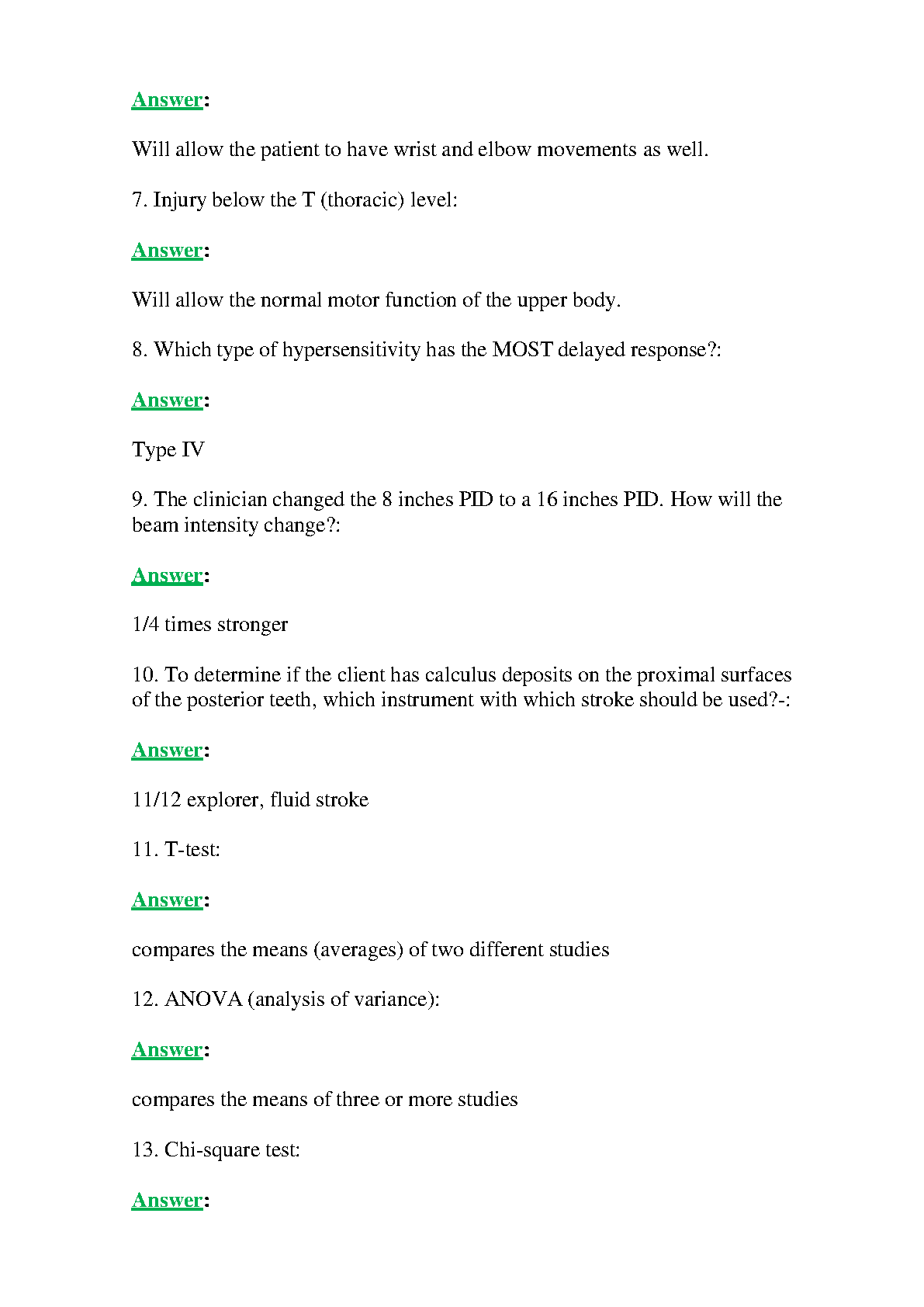 Answer:

Will allow the patient to have wrist and elbow movements as well.

7. Injury below the T (thoracic) level:

Answer:

Will allow the normal motor function of the upper body.

8. Which type of hypersensitivity has the MOST delayed response?:

Answer:

Type IV

9. The clinician changed the 8 inches PID to a 16 inches PID. How will the beam intensity change?:

Answer:

1/4 times stronger

10. To determine if the client has calculus deposits on the proximal surfaces of the posterior teeth, which instrument with which stroke should be used?-:

Answer:

11/12 explorer, fluid stroke

11. T-test:

Answer:

compares the means (averages) of two different studies

12. ANOVA (analysis of variance):

Answer:

compares the means of three or more studies

13. Chi-square test:

Answer: